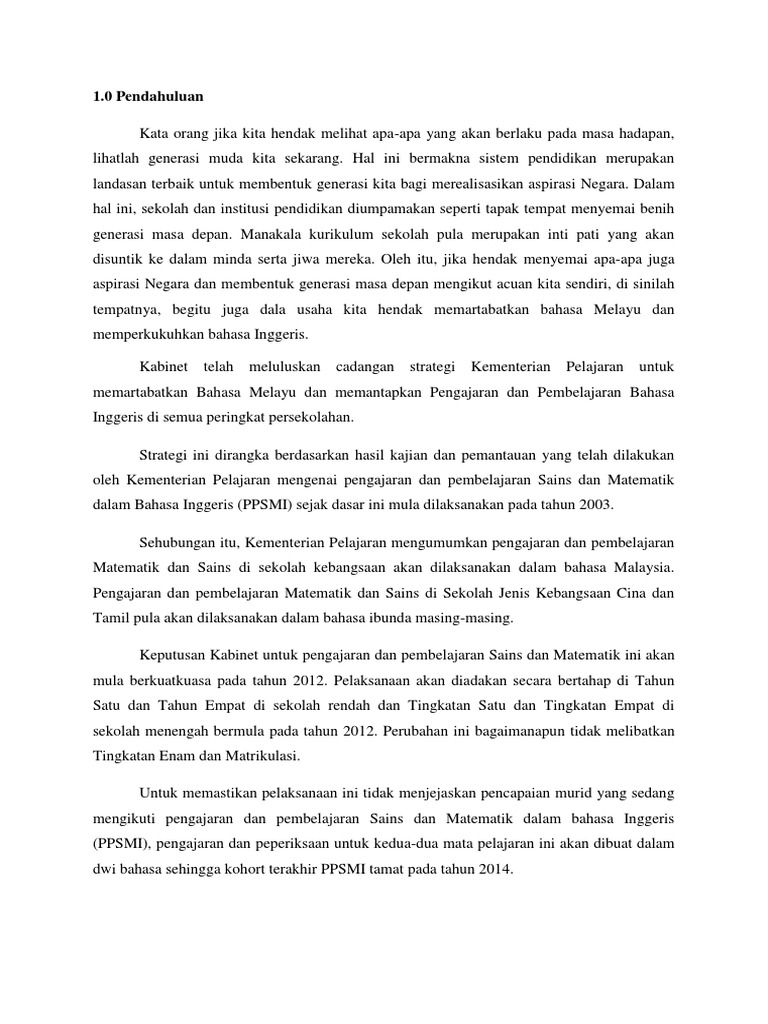 1.0 Pendahuluan

Kata orang jika kita hendak melihat apa-apa yang akan berlaku pada masa hadapan, lihatlah generasi muda kita sekarang. Hal ini bermakna sistem pendidikan merupakan landasan terbaik untuk membentuk generasi kita bagi merealisasikan aspirasi Negara. Dalam hal ini, sekolah dan institusi pendidikan diumpamakan seperti tapak tempat menyemai benih generasi masa depan. Manakala kurikulum sekolah pula merupakan inti pati yang akan disuntik ke dalam minda serta jiwa mereka. Oleh itu, jika hendak menyemai apa-apa juga aspirasi Negara dan membentuk generasi masa depan mengikut acuan kita sendiri, di sinilah tempatnya, begitu juga dala usaha kita hendak memartabatkan bahasa Melayu dan memperkukuhkan bahasa Inggeris.

Kabinet telah meluluskan cadangan strategi Kementerian Pelajaran untuk memartabatkan Bahasa Melayu dan memantapkan Pengajaran dan Pembelajaran Bahasa Inggeris di semua peringkat persekolahan.

Strategi ini dirangka berdasarkan hasil kajian dan pemantauan yang telah dilakukan oleh Kementerian Pelajaran mengenai pengajaran dan pembelajaran Sains dan Matematik dalam Bahasa Inggeris (PPSMI) sejak dasar ini mula dilaksanakan pada tahun 2003.

Sehubungan itu, Kementerian Pelajaran mengumumkan pengajaran dan pembelajaran Matematik dan Sains di sekolah kebangsaan akan dilaksanakan dalam bahasa Malaysia. Pengajaran dan pembelajaran Matematik dan Sains di Sekolah Jenis Kebangsaan Cina dan Tamil pula akan dilaksanakan dalam bahasa ibunda masing-masing.

Keputusan Kabinet untuk pengajaran dan pembelajaran Sains dan Matematik ini akan mula berkuatkuasa pada tahun 2012. Pelaksanaan akan diadakan secara bertahap di Tahun Satu dan Tahun Empat di sekolah rendah dan Tingkatan Satu dan Tingkatan Empat di sekolah menengah bermula pada tahun 2012. Perubahan ini bagaimanapun tidak melibatkan Tingkatan Enam dan Matrikulasi.

Untuk memastikan pelaksanaan ini tidak menjejaskan pencapaian murid yang sedang mengikuti pengajaran dan pembelajaran Sains dan Matematik dalam bahasa Inggeris (PPSMI), pengajaran dan peperiksaan untuk kedua-dua mata pelajaran ini akan dibuat dalam dwi bahasa sehingga kohort terakhir PPSMI tamat pada tahun 2014.